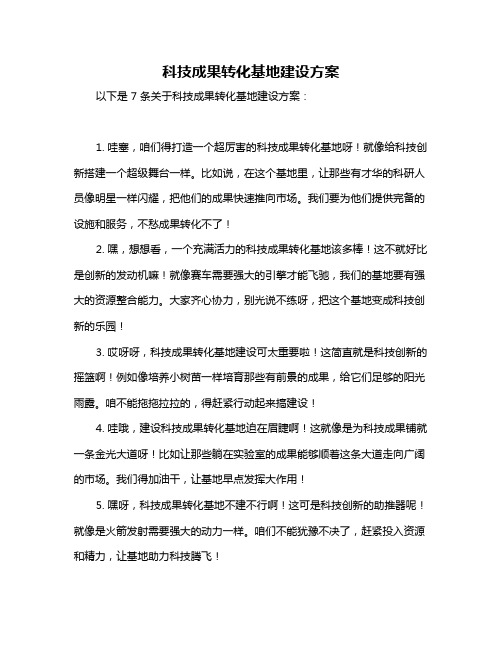 科技成果转化基地建设方案

以下是 7 条关于科技成果转化基地建设方案：

1. 哇塞，咱们得打造一个超厉害的科技成果转化基地呀！就像给科技创新搭建一个超级舞台一样。比如说，在这个基地里，让那些有才华的科研人员像明星一样闪耀，把他们的成果快速推向市场。我们要为他们提供完备的设施和服务，不愁成果转化不了！

2. 嘿，想想看，一个充满活力的科技成果转化基地该多棒！这不就好比是创新的发动机嘛！就像赛车需要强大的引擎才能飞驰，我们的基地要有强大的资源整合能力。大家齐心协力，别光说不练呀，把这个基地变成科技创新的乐园！

3. 哎呀呀，科技成果转化基地建设可太重要啦！这简直就是科技创新的摇篮啊！例如像培养小树苗一样培育那些有前景的成果，给它们足够的阳光雨露。咱不能拖拖拉拉的，得赶紧行动起来搞建设！

4. 哇哦，建设科技成果转化基地迫在眉睫啊！这就像是为科技成果铺就一条金光大道呀！比如让那些躺在实验室的成果能够顺着这条大道走向广阔的市场。我们得加油干，让基地早点发挥大作用！

5. 嘿呀，科技成果转化基地不建不行啊！这可是科技创新的助推器呢！就像是火箭发射需要强大的动力一样。咱们不能犹豫不决了，赶紧投入资源和精力，让基地助力科技腾飞！